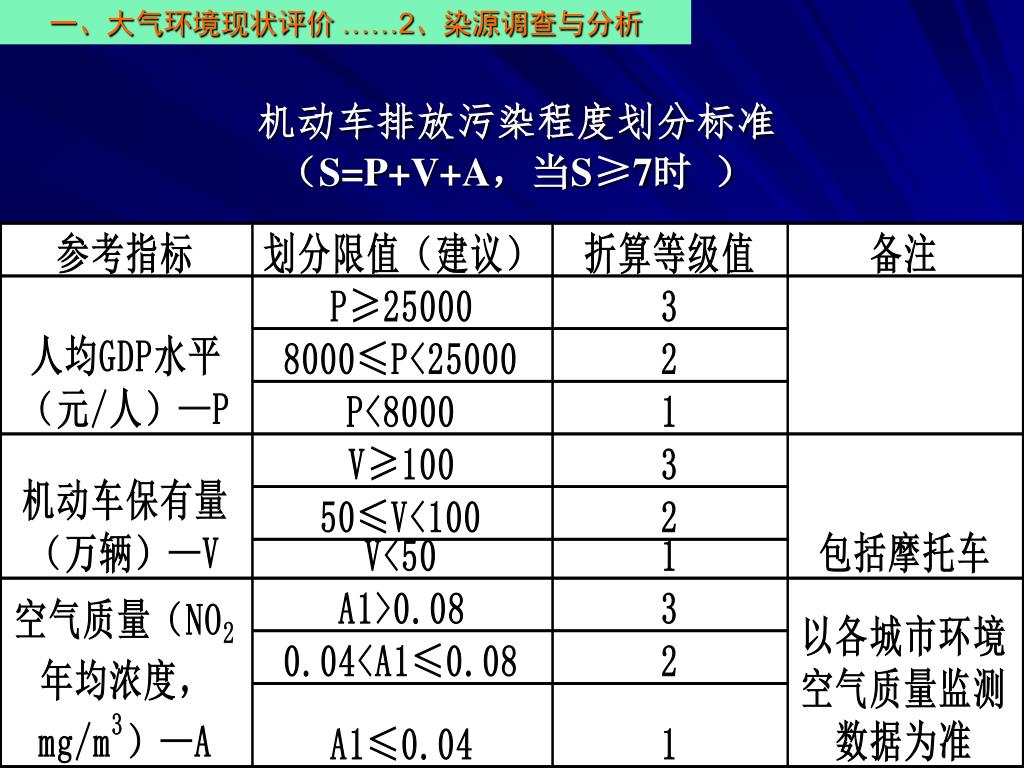 一、大气环境现状评价 ……2、染源调查与分析

机动车排放污染程度划分标准
（S=P+V+A，当S≥7时 ）

| 参考指标 | 划分限值（建议） | 折算等级值 | 备注 |
|---|---|---|---|
| 人均GDP水平（元/人）—P | P≥25000 | 3 | |
| | 8000≤P<25000 | 2 | |
| | P<8000 | 1 | |
| 机动车保有量（万辆）—V | V≥100 | 3 | 包括摩托车 |
| | 50≤V<100 | 2 | |
| | V<50 | 1 | |
| 空气质量（$NO_2$年均浓度，$mg/m^3$）—A | A1>0.08 | 3 | 以各城市环境空气质量监测数据为准 |
| | 0.04<A1≤0.08 | 2 | |
| | A1≤0.04 | 1 | |